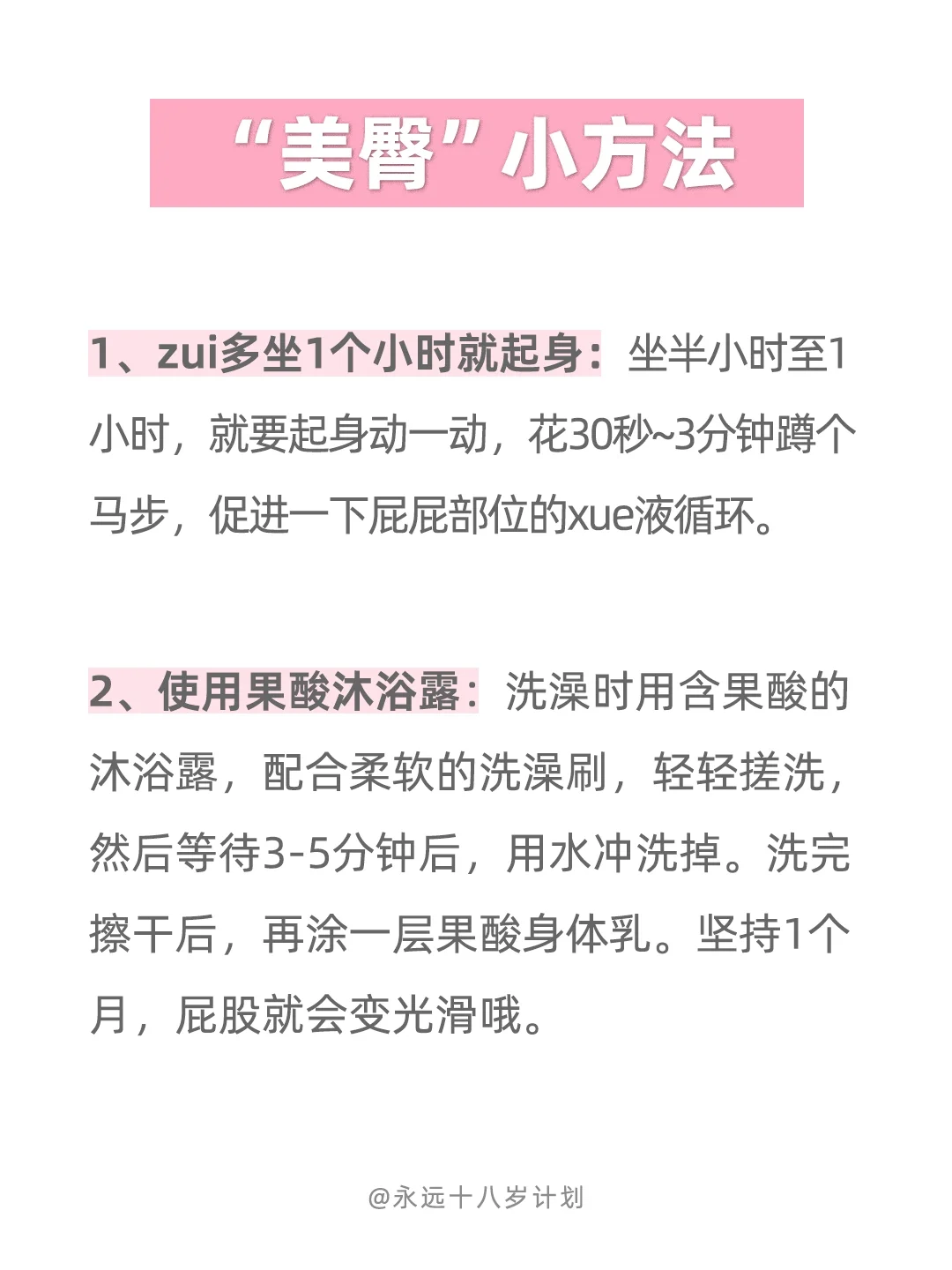 “美臀”小方法

1、zui多坐1个小时就起身：坐半小时至1小时，就要起身动一动，花30秒~3分钟蹲个马步，促进一下屁屁部位的xue液循环。

2、使用果酸沐浴露：洗澡时用含果酸的沐浴露，配合柔软的洗澡刷，轻轻搓洗，然后等待3-5分钟后，用水冲洗掉。洗完擦干后，再涂一层果酸身体乳。坚持1个月，屁股就会变光滑哦。

@永远十八岁计划